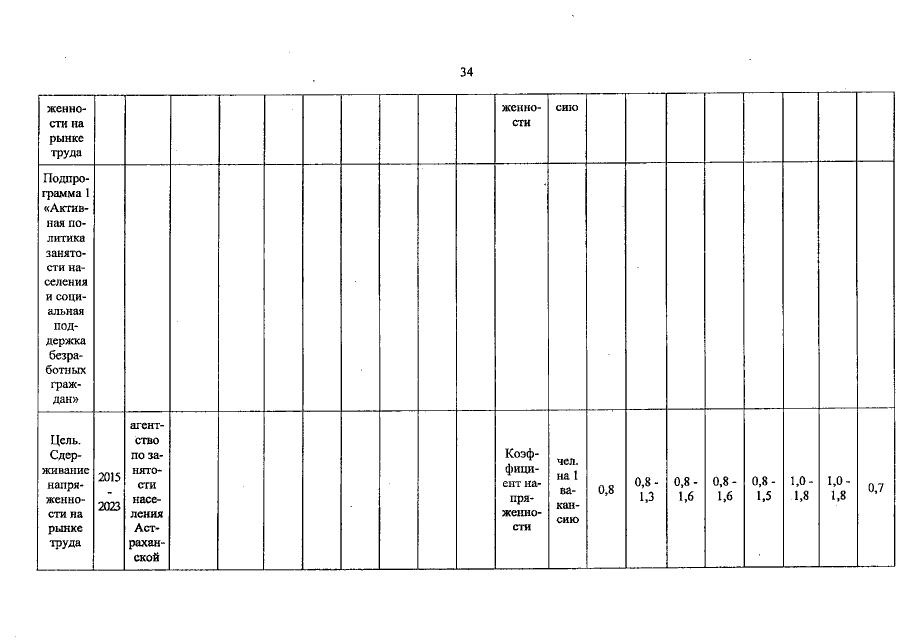 34

| женности на рынке труда | | | | | | | | | | | женности | сию | | | | | | | | |
|---|---|---|---|---|---|---|---|---|---|---|---|---|---|---|---|---|---|---|---|---|
| Подпрограмма 1 «Активная политика занятости населения и социальная поддержка безработных граждан» | | | | | | | | | | | | | | | | | | | | |
| Цель. Сдерживание напряженности на рынке труда | 2015 - 2023 | агентство по занятости населения Астраханской | | | | | | | | | Коэффициент напряженности | чел. на 1 вакансию | 0,8 | 0,8 - 1,3 | 0,8 - 1,6 | 0,8 - 1,6 | 0,8 - 1,5 | 1,0 - 1,8 | 1,0 - 1,8 | 0,7 |